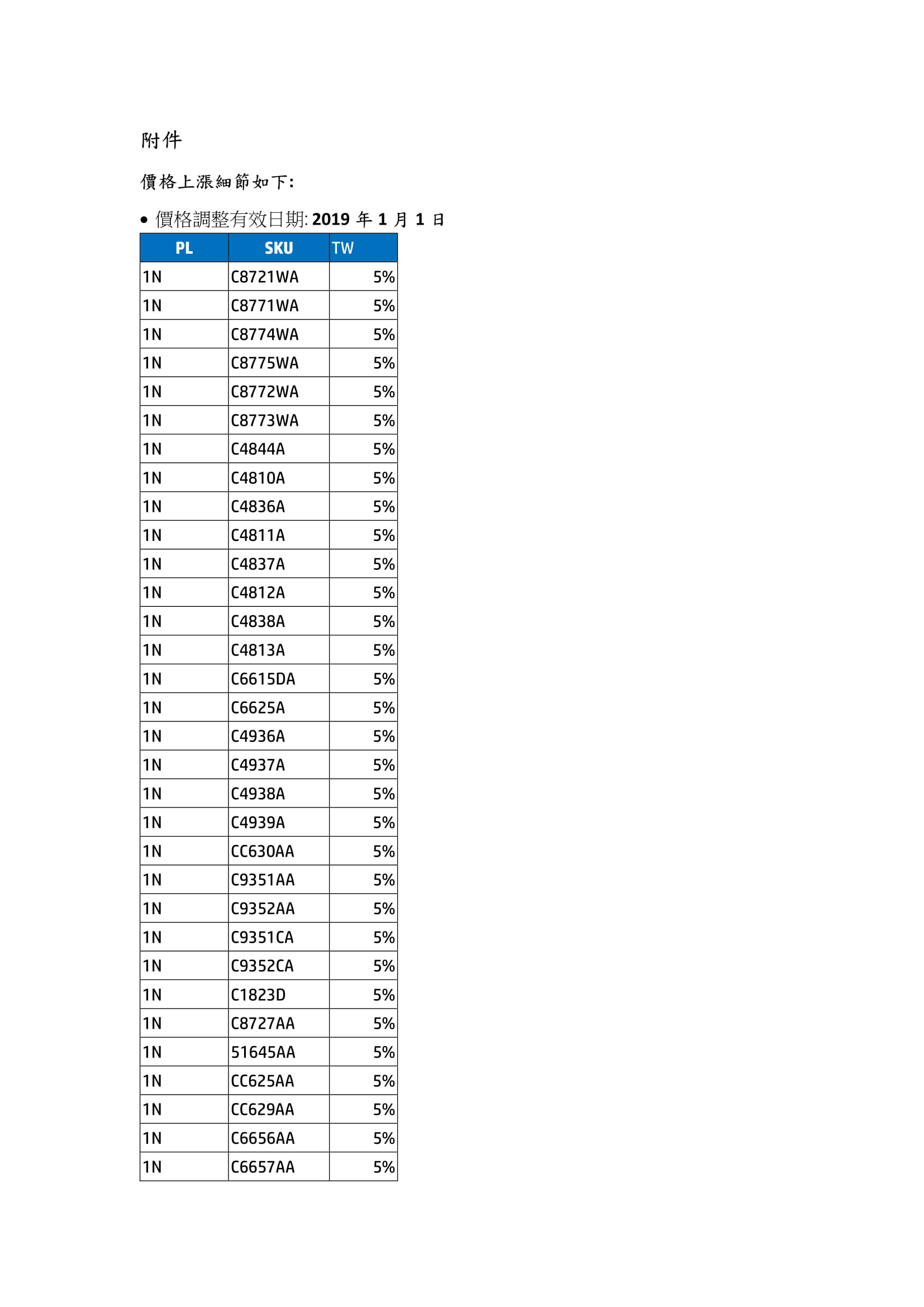 附件

價格上漲細節如下:

• 價格調整有效日期: 2019 年 1 月 1 日

| PL | SKU | TW |
|---|---|---|
| 1N | C8721WA | 5% |
| 1N | C8771WA | 5% |
| 1N | C8774WA | 5% |
| 1N | C8775WA | 5% |
| 1N | C8772WA | 5% |
| 1N | C8773WA | 5% |
| 1N | C4844A | 5% |
| 1N | C4810A | 5% |
| 1N | C4836A | 5% |
| 1N | C4811A | 5% |
| 1N | C4837A | 5% |
| 1N | C4812A | 5% |
| 1N | C4838A | 5% |
| 1N | C4813A | 5% |
| 1N | C6615DA | 5% |
| 1N | C6625A | 5% |
| 1N | C4936A | 5% |
| 1N | C4937A | 5% |
| 1N | C4938A | 5% |
| 1N | C4939A | 5% |
| 1N | CC630AA | 5% |
| 1N | C9351AA | 5% |
| 1N | C9352AA | 5% |
| 1N | C9351CA | 5% |
| 1N | C9352CA | 5% |
| 1N | C1823D | 5% |
| 1N | C8727AA | 5% |
| 1N | 51645AA | 5% |
| 1N | CC625AA | 5% |
| 1N | CC629AA | 5% |
| 1N | C6656AA | 5% |
| 1N | C6657AA | 5% |